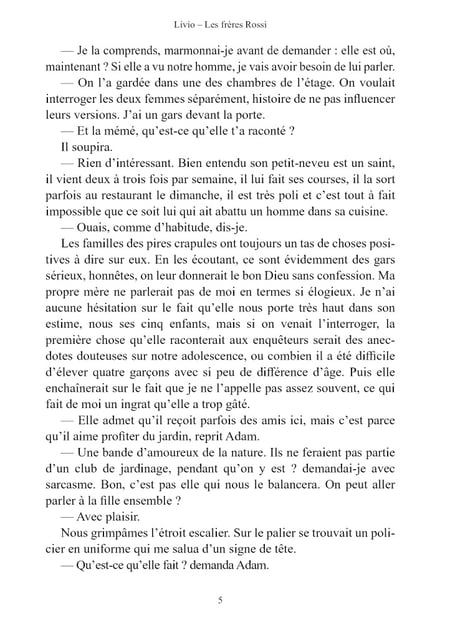 Livio – Les frères Rossi

— Je la comprends, marmonnai-je avant de demander : elle est où, maintenant ? Si elle a vu notre homme, je vais avoir besoin de lui parler.

— On l'a gardée dans une des chambres de l'étage. On voulait interroger les deux femmes séparément, histoire de ne pas influencer leurs versions. J'ai un gars devant la porte.

— Et la mémé, qu'est-ce qu'elle t'a raconté ?

Il soupira.

— Rien d'intéressant. Bien entendu son petit-neveu est un saint, il vient deux à trois fois par semaine, il lui fait ses courses, il la sort parfois au restaurant le dimanche, il est très poli et c'est tout à fait impossible que ce soit lui qui ait abattu un homme dans sa cuisine.

— Ouais, comme d'habitude, dis-je.

Les familles des pires crapules ont toujours un tas de choses positives à dire sur eux. En les écoutant, ce sont évidemment des gars sérieux, honnêtes, on leur donnerait le bon Dieu sans confession. Ma propre mère ne parlerait pas de moi en termes si élogieux. Je n'ai aucune hésitation sur le fait qu'elle nous porte très haut dans son estime, nous ses cinq enfants, mais si on venait l'interroger, la première chose qu'elle raconterait aux enquêteurs serait des anecdotes douteuses sur notre adolescence, ou combien il a été difficile d'élever quatre garçons avec si peu de différence d'âge. Puis elle enchaînerait sur le fait que je ne l'appelle pas assez souvent, ce qui fait de moi un ingrat qu'elle a trop gâté.

— Elle admet qu'il reçoit parfois des amis ici, mais c'est parce qu'il aime profiter du jardin, reprit Adam.

— Une bande d'amoureux de la nature. Ils ne feraient pas partie d'un club de jardinage, pendant qu'on y est ? demandai-je avec sarcasme. Bon, c'est pas elle qui nous le balancera. On peut aller parler à la fille ensemble ?

— Avec plaisir.

Nous grimpâmes l'étroit escalier. Sur le palier se trouvait un policier en uniforme qui me salua d'un signe de tête.

— Qu'est-ce qu'elle fait ? demanda Adam.

5